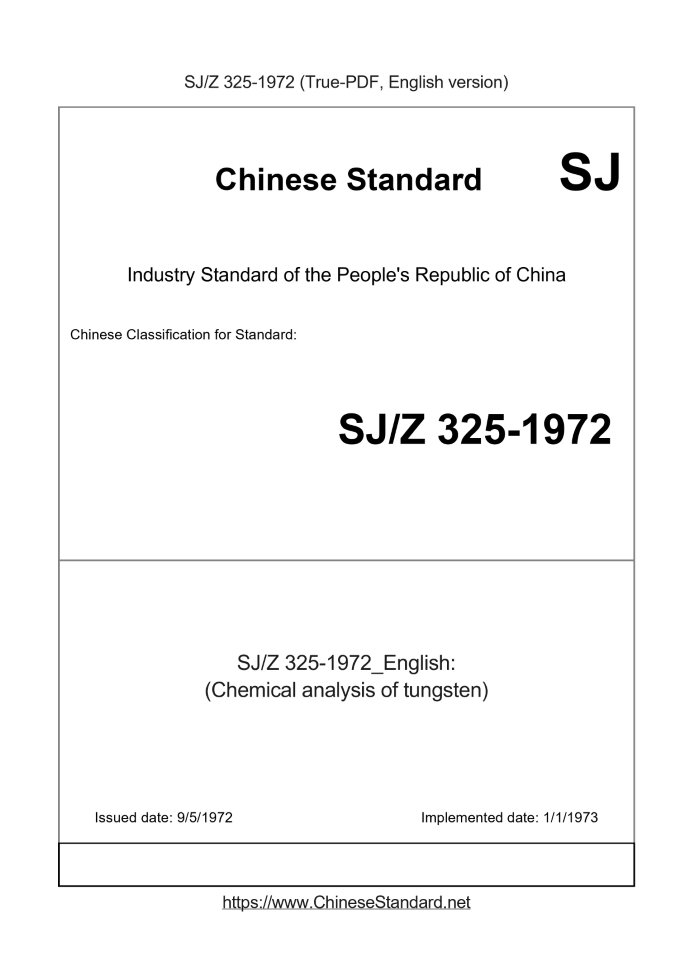 SJ/Z 325-1972 (True-PDF, English version)

Chinese Standard

SJ

Industry Standard of the People's Republic of China

Chinese Classification for Standard:

SJ/Z 325-1972

SJ/Z 325-1972_English:
(Chemical analysis of tungsten)

Issued date: 9/5/1972

Implemented date: 1/1/1973

https://www.ChineseStandard.net